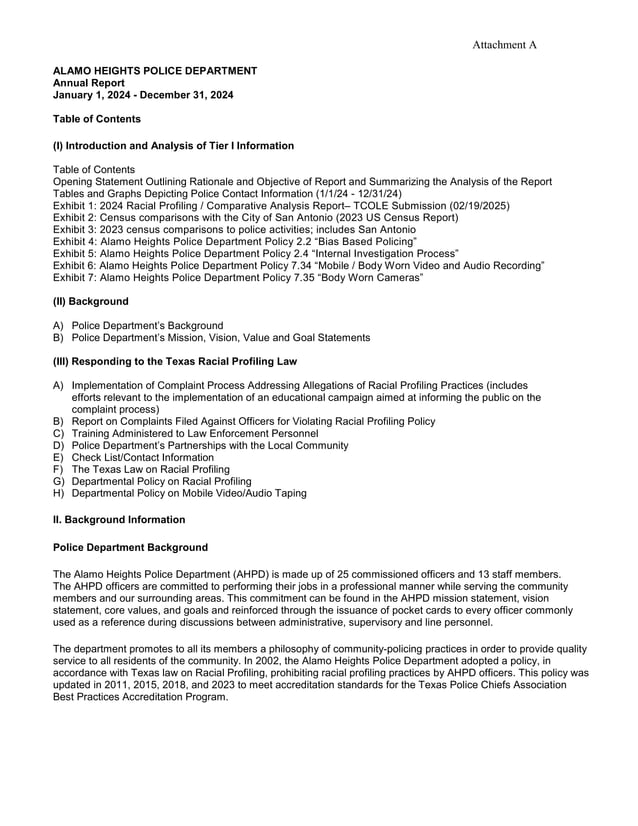 Attachment A

ALAMO HEIGHTS POLICE DEPARTMENT
Annual Report
January 1, 2024 - December 31, 2024

Table of Contents

(I) Introduction and Analysis of Tier I Information

Table of Contents
Opening Statement Outlining Rationale and Objective of Report and Summarizing the Analysis of the Report
Tables and Graphs Depicting Police Contact Information (1/1/24 - 12/31/24)
Exhibit 1: 2024 Racial Profiling / Comparative Analysis Report– TCOLE Submission (02/19/2025)
Exhibit 2: Census comparisons with the City of San Antonio (2023 US Census Report)
Exhibit 3: 2023 census comparisons to police activities; includes San Antonio
Exhibit 4: Alamo Heights Police Department Policy 2.2 “Bias Based Policing”
Exhibit 5: Alamo Heights Police Department Policy 2.4 “Internal Investigation Process”
Exhibit 6: Alamo Heights Police Department Policy 7.34 “Mobile / Body Worn Video and Audio Recording”
Exhibit 7: Alamo Heights Police Department Policy 7.35 “Body Worn Cameras”

(II) Background

A) Police Department’s Background
B) Police Department’s Mission, Vision, Value and Goal Statements

(III) Responding to the Texas Racial Profiling Law

A) Implementation of Complaint Process Addressing Allegations of Racial Profiling Practices (includes efforts relevant to the implementation of an educational campaign aimed at informing the public on the complaint process)
B) Report on Complaints Filed Against Officers for Violating Racial Profiling Policy
C) Training Administered to Law Enforcement Personnel
D) Police Department’s Partnerships with the Local Community
E) Check List/Contact Information
F) The Texas Law on Racial Profiling
G) Departmental Policy on Racial Profiling
H) Departmental Policy on Mobile Video/Audio Taping

II. Background Information

Police Department Background

The Alamo Heights Police Department (AHPD) is made up of 25 commissioned officers and 13 staff members. The AHPD officers are committed to performing their jobs in a professional manner while serving the community members and our surrounding areas. This commitment can be found in the AHPD mission statement, vision statement, core values, and goals and reinforced through the issuance of pocket cards to every officer commonly used as a reference during discussions between administrative, supervisory and line personnel.

The department promotes to all its members a philosophy of community-policing practices in order to provide quality service to all residents of the community. In 2002, the Alamo Heights Police Department adopted a policy, in accordance with Texas law on Racial Profiling, prohibiting racial profiling practices by AHPD officers. This policy was updated in 2011, 2015, 2018, and 2023 to meet accreditation standards for the Texas Police Chiefs Association Best Practices Accreditation Program.